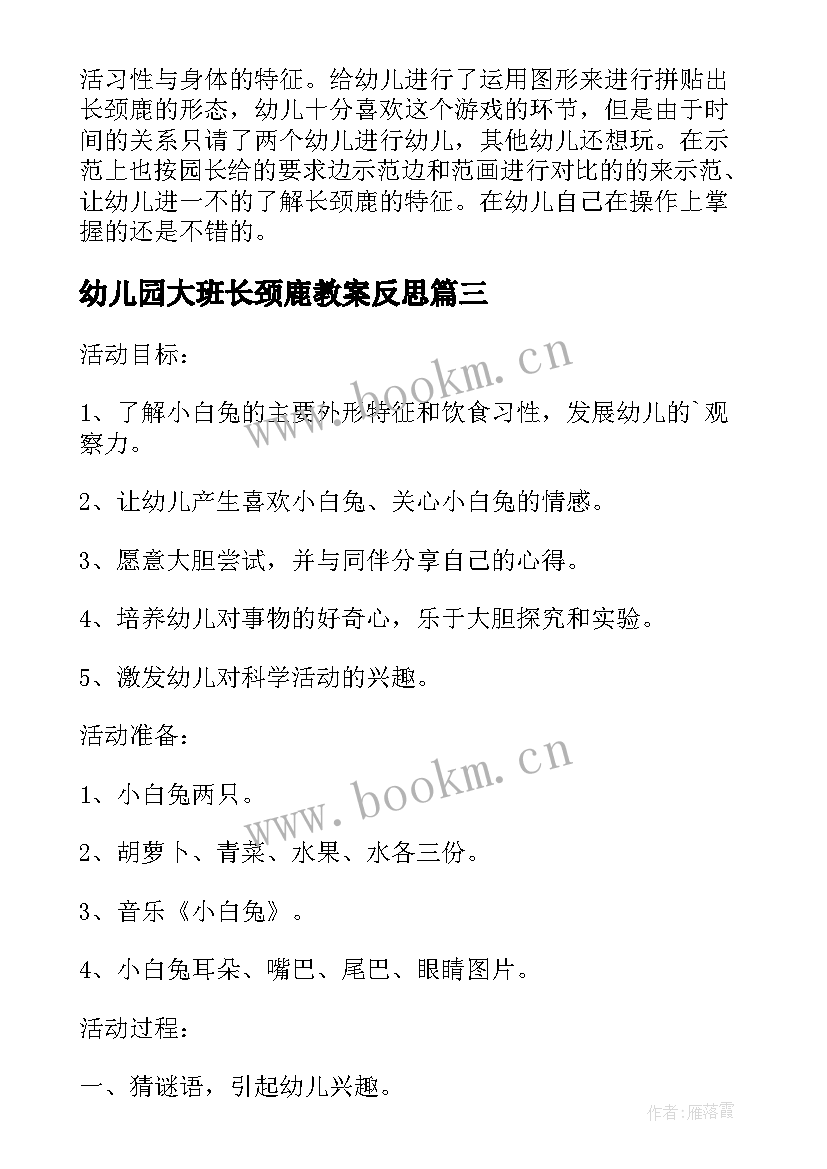 活习性与身体的特征。给幼儿进行了运用图形来进行拼贴出长颈鹿的形态，幼儿十分喜欢这个游戏的环节，但是由于时间的关系只请了两个幼儿进行幼儿，其他幼儿还想玩。在示范上也按园长给的要求边示范边和范画进行对比的的来示范、让幼儿进一不的了解长颈鹿的特征。在幼儿自己在操作上掌握的还是不错的。

幼儿园大班长颈鹿教案反思篇三

活动目标：

1、了解小白兔的主要外形特征和饮食习性，发展幼儿的`观察力。

2、让幼儿产生喜欢小白兔、关心小白兔的情感。

3、愿意大胆尝试，并与同伴分享自己的心得。

4、培养幼儿对事物的好奇心，乐于大胆探究和实验。

5、激发幼儿对科学活动的兴趣。

活动准备：

1、小白兔两只。

2、胡萝卜、青菜、水果、水各三份。

3、音乐《小白兔》。

4、小白兔耳朵、嘴巴、尾巴、眼睛图片。

活动过程：

一、猜谜语，引起幼儿兴趣。

www.bookm.cn

www.bookm.cn

作者：雁落霞